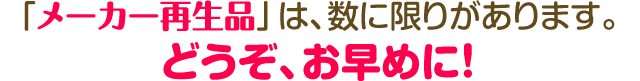 「メーカー再生品」は、数に限りがあります。
どうぞ、お早めに!